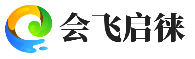 会飞启徕